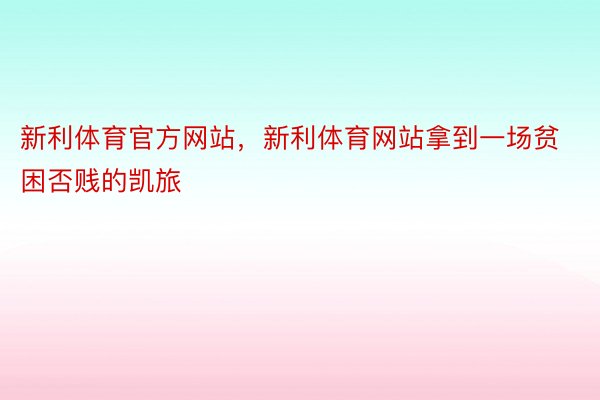 新利体育官方网站，新利体育网站拿到一场贫困否贱的凯旅